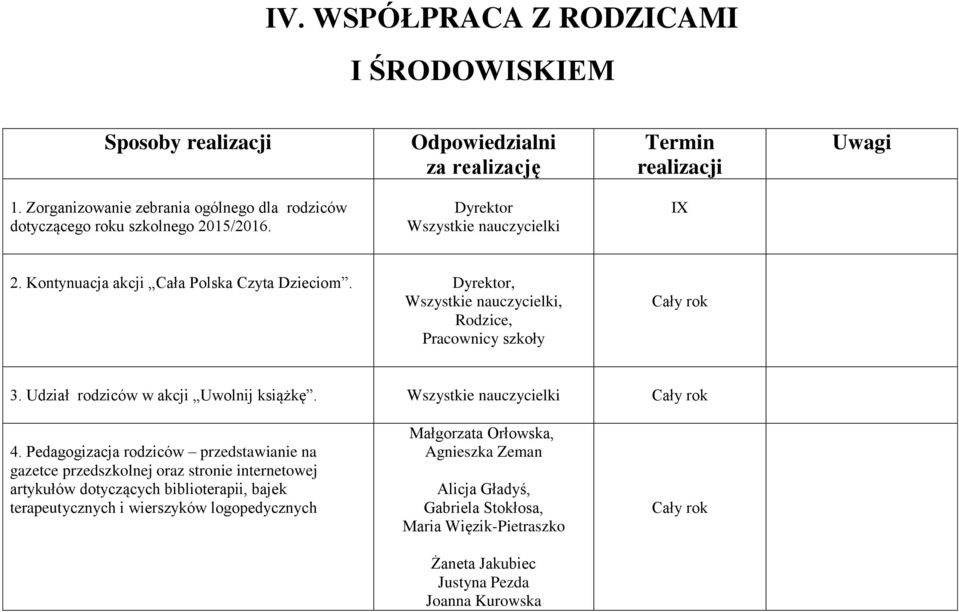 IV. WSPÓŁPRACA Z RODZICAMI

I ŚRODOWISKIEM

| Sposoby realizacji | Odpowiedzialni za realizację | Termin realizacji | Uwagi |
|---|---|---|---|
| 1. Zorganizowanie zebrania ogólnego dla rodziców dotyczącego roku szkolnego 2015/2016. | Dyrektor Wszystkie nauczycielki | IX | |
| 2. Kontynuacja akcji „Cała Polska Czyta Dzieciom”. | Dyrektor, Wszystkie nauczycielki, Rodzice, Pracownicy szkoły | Cały rok | |
| 3. Udział rodziców w akcji „Uwolnij książkę”. | Wszystkie nauczycielki | Cały rok | |
| 4. Pedagogizacja rodziców – przedstawianie na gazetce przedszkolnej oraz stronie internetowej artykułów dotyczących biblioterapii, bajek terapeutycznych i wierszyków logopedycznych | Małgorzata Orłowska, Agnieszka Zeman Alicja Gładyś, Gabriela Stokłosa, Maria Więzik-Pietraszko Żaneta Jakubiec Justyna Pezda Joanna Kurowska | Cały rok | |